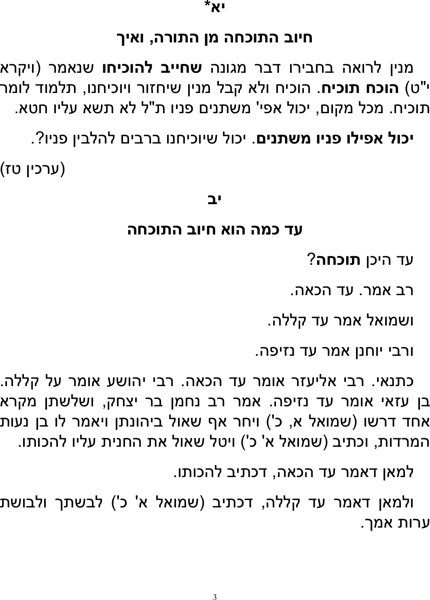 יא*

חיוב התוכחה מן התורה, ואיך

מנין לרואה בחבירו דבר מגונה שחייב להוכיחו שנאמר (ויקרא י"ט) הוכח תוכיח. הוכיח ולא קבל מנין שיחזור ויוכיחנו, תלמוד לומר תוכיח. מכל מקום, יכול אפי' משתנים פניו ת"ל לא תשא עליו חטא.

יכול אפילו פניו משתנים. יכול שיוכיחנו ברבים להלבין פניו?.

(ערכין טז)

יב

עד כמה הוא חיוב התוכחה

עד היכן תוכחה?

רב אמר. עד הכאה.

ושמואל אמר עד קללה.

ורבי יוחנן אמר עד נזיפה.

כתנאי. רבי אליעזר אומר עד הכאה. רבי יהושע אומר על קללה. בן עזאי אומר עד נזיפה. אמר רב נחמן בר יצחק, ושלשתן מקרא אחד דרשו (שמואל א, כ') ויחר אף שאול ביהונתן ויאמר לו בן נעות המרדות, וכתיב (שמואל א' כ') ויטל שאול את החנית עליו להכותו.

למאן דאמר עד הכאה, דכתיב להכותו.

ולמאן דאמר עד קללה, דכתיב (שמואל א' כ') לבשתך ולבושת ערות אמך.

3